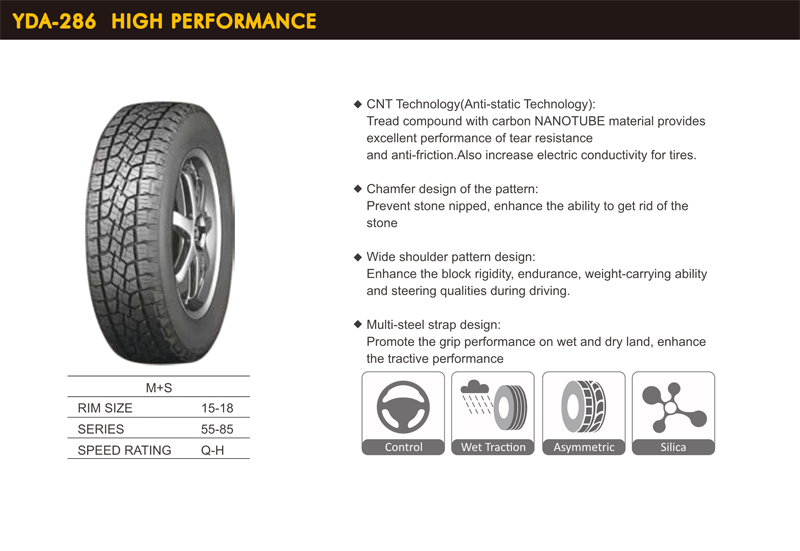 YDA-286 HIGH PERFORMANCE

| M+S | |
|---|---|
| RIM SIZE | 15-18 |
| SERIES | 55-85 |
| SPEED RATING | Q-H |

◆ CNT Technology(Anti-static Technology):
Tread compound with carbon NANOTUBE material provides excellent performance of tear resistance
and anti-friction.Also increase electric conductivity for tires.

◆ Chamfer design of the pattern:
Prevent stone nipped, enhance the ability to get rid of the stone

◆ Wide shoulder pattern design:
Enhance the block rigidity, endurance, weight-carrying ability and steering qualities during driving.

◆ Multi-steel strap design:
Promote the grip performance on wet and dry land, enhance the tractive performance

Control

Wet Traction

Asymmetric

Silica